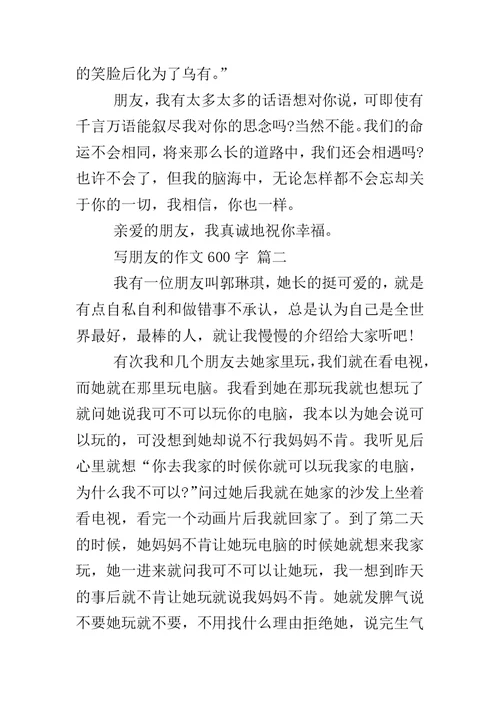 的笑脸后化为了乌有。”

朋友，我有太多太多的话语想对你说，可即使有千言万语能叙尽我对你的思念吗?当然不能。我们的命运不会相同，将来那么长的道路中，我们还会相遇吗?也许不会了，但我的脑海中，无论怎样都不会忘却关于你的一切，我相信，你也一样。

亲爱的朋友，我真诚地祝你幸福。

写朋友的作文 600 字 篇二

我有一位朋友叫郭琳琪，她长的挺可爱的，就是有点自私自利和做错事不承认，总是认为自己是全世界最好，最棒的人，就让我慢慢的介绍给大家听吧!

有次我和几个朋友去她家里玩，我们就在看电视，而她就在那里玩电脑。我看到她在那玩我就也想玩了就问她说我可不可以玩你的电脑，我本以为她会说可以玩的，可没想到她却说不行我妈妈不肯。我听见后心里就想“你去我家的时候你就可以玩我家的电脑，为什么我不可以?”问过她后我就在她家的沙发上坐着看电视，看完一个动画片后我就回家了。到了第二天的时候，她妈妈不肯让她玩电脑的时候她就想来我家玩，她一进来就问我可不可以让她玩，我一想到昨天的事后就不肯让她玩就说我妈妈不肯。她就发脾气说不要她玩就不要，不用找什么理由拒绝她，说完生气